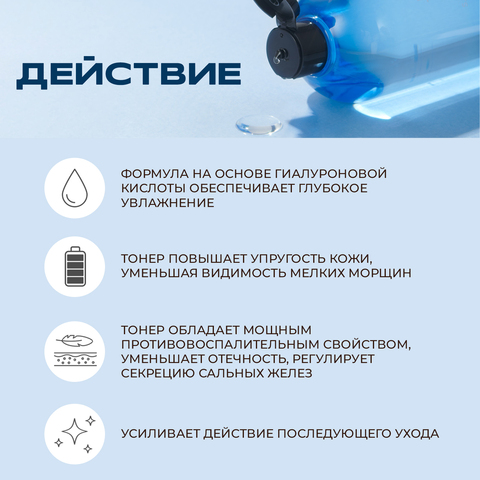 ДЕЙСТВИЕ

ФОРМУЛА НА ОСНОВЕ ГИАЛУРОНОВОЙ КИСЛОТЫ ОБЕСПЕЧИВАЕТ ГЛУБОКОЕ УВЛАЖНЕНИЕ

ТОНЕР ПОВЫШАЕТ УПРУГОСТЬ КОЖИ, УМЕНЬШАЯ ВИДИМОСТЬ МЕЛКИХ МОРЩИН

ТОНЕР ОБЛАДАЕТ МОЩНЫМ ПРОТИВОВОСПАЛИТЕЛЬНЫМ СВОЙСТВОМ, УМЕНЬШАЕТ ОТЕЧНОСТЬ, РЕГУЛИРУЕТ СЕКРЕЦИЮ САЛЬНЫХ ЖЕЛЕЗ

УСИЛИВАЕТ ДЕЙСТВИЕ ПОСЛЕДУЮЩЕГО УХОДА